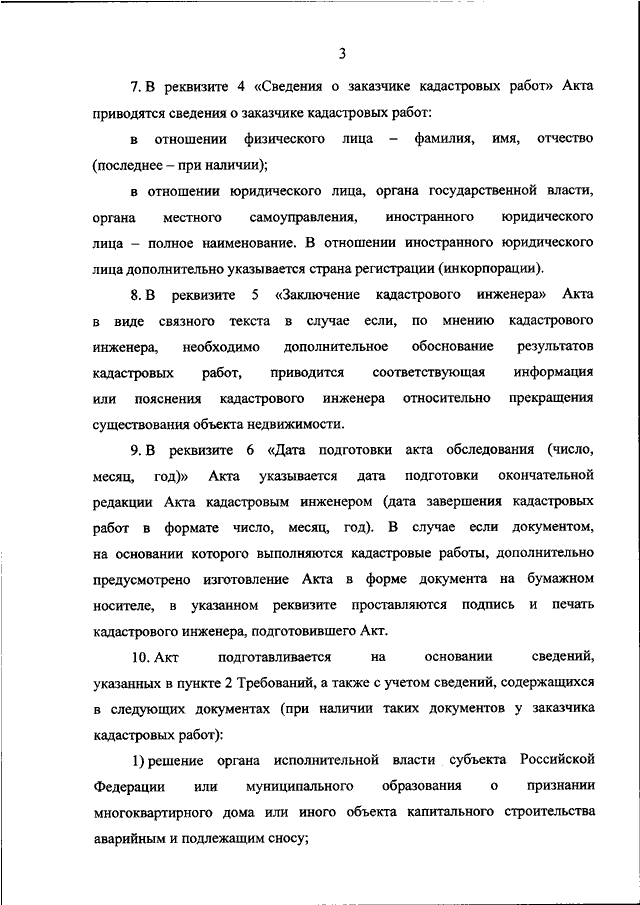 3

7. В реквизите 4 «Сведения о заказчике кадастровых работ» Акта приводятся сведения о заказчике кадастровых работ:

в отношении физического лица – фамилия, имя, отчество (последнее – при наличии);

в отношении юридического лица, органа государственной власти, органа местного самоуправления, иностранного юридического лица – полное наименование. В отношении иностранного юридического лица дополнительно указывается страна регистрации (инкорпорации).

8. В реквизите 5 «Заключение кадастрового инженера» Акта в виде связного текста в случае если, по мнению кадастрового инженера, необходимо дополнительное обоснование результатов кадастровых работ, приводится соответствующая информация или пояснения кадастрового инженера относительно прекращения существования объекта недвижимости.

9. В реквизите 6 «Дата подготовки акта обследования (число, месяц, год)» Акта указывается дата подготовки окончательной редакции Акта кадастровым инженером (дата завершения кадастровых работ в формате число, месяц, год). В случае если документом, на основании которого выполняются кадастровые работы, дополнительно предусмотрено изготовление Акта в форме документа на бумажном носителе, в указанном реквизите проставляются подпись и печать кадастрового инженера, подготовившего Акт.

10. Акт подготавливается на основании сведений, указанных в пункте 2 Требований, а также с учетом сведений, содержащихся в следующих документах (при наличии таких документов у заказчика кадастровых работ):

1) решение органа исполнительной власти субъекта Российской Федерации или муниципального образования о признании многоквартирного дома или иного объекта капитального строительства аварийным и подлежащим сносу;